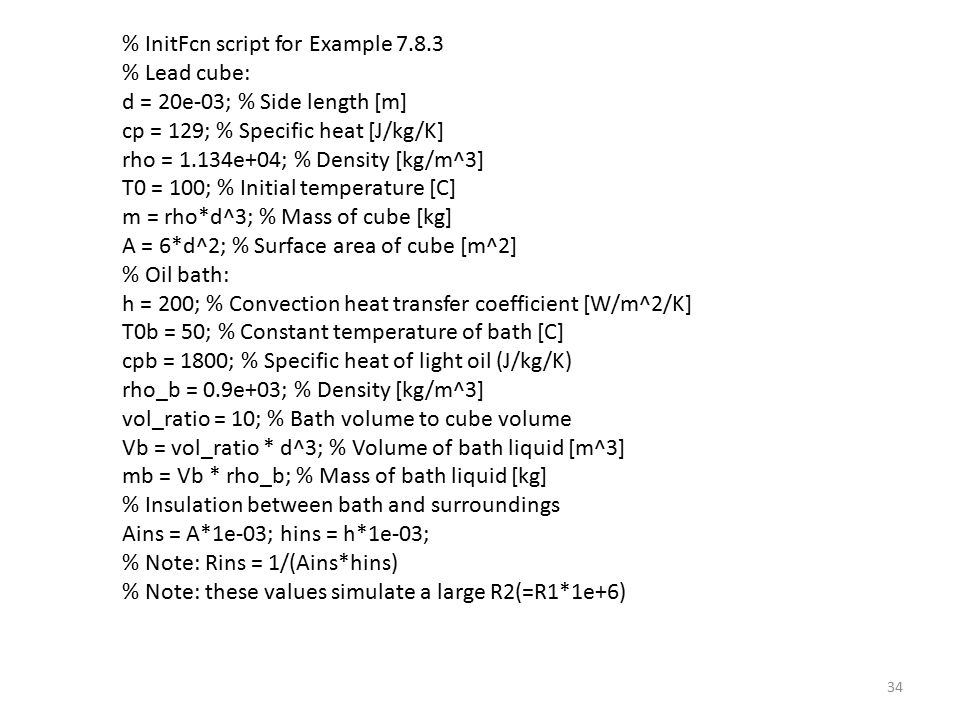 % InitFcn script for Example 7.8.3
% Lead cube:
d = 20e-03; % Side length [m]
cp = 129; % Specific heat [J/kg/K]
rho = 1.134e+04; % Density [kg/m^3]
T0 = 100; % Initial temperature [C]
m = rho*d^3; % Mass of cube [kg]
A = 6*d^2; % Surface area of cube [m^2]
% Oil bath:
h = 200; % Convection heat transfer coefficient [W/m^2/K]
T0b = 50; % Constant temperature of bath [C]
cpb = 1800; % Specific heat of light oil (J/kg/K)
rho_b = 0.9e+03; % Density [kg/m^3]
vol_ratio = 10; % Bath volume to cube volume
Vb = vol_ratio * d^3; % Volume of bath liquid [m^3]
mb = Vb * rho_b; % Mass of bath liquid [kg]
% Insulation between bath and surroundings
Ains = A*1e-03; hins = h*1e-03;
% Note: Rins = 1/(Ains*hins)
% Note: these values simulate a large R2(=R1*1e+6)

34